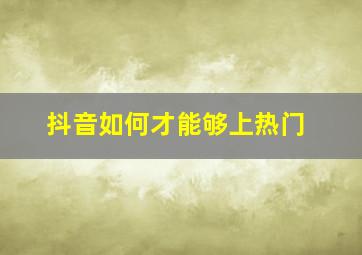 抖音如何才能够上热门